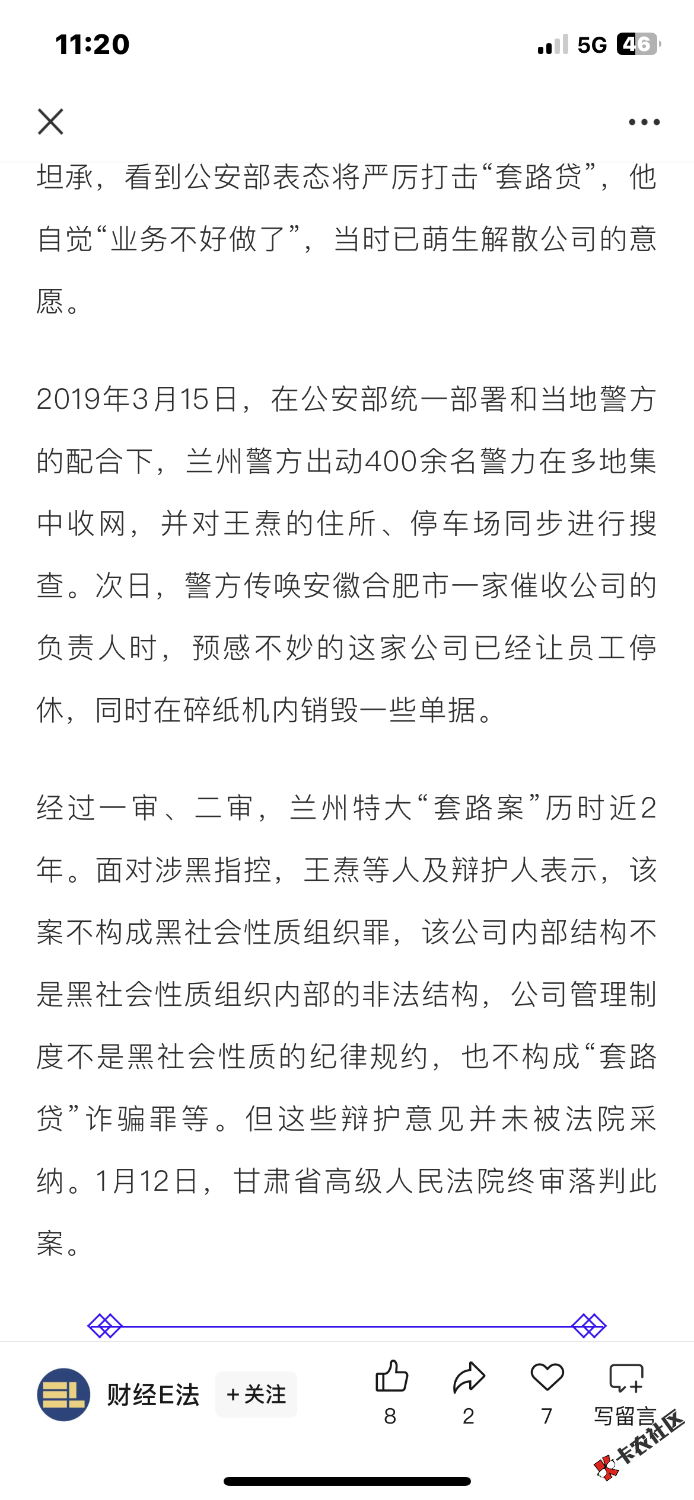 11:20 5G 46

坦承，看到公安部表态将严厉打击“套路贷”，他自觉“业务不好做了”，当时已萌生解散公司的意愿。

2019年3月15日，在公安部统一部署和当地警方的配合下，兰州警方出动400余名警力在多地集中收网，并对王焘的住所、停车场同步进行搜查。次日，警方传唤安徽合肥市一家催收公司的负责人时，预感不妙的这家公司已经让员工停休，同时在碎纸机内销毁一些单据。

经过一审、二审，兰州特大“套路案”历时近2年。面对涉黑指控，王焘等人及辩护人表示，该案不构成黑社会性质组织罪，该公司内部结构不是黑社会性质组织内部的非法结构，公司管理制度不是黑社会性质的纪律规约，也不构成“套路贷”诈骗罪等。但这些辩护意见并未被法院采纳。1月12日，甘肃省高级人民法院终审落判此案。

财经E法 +关注 8 2 7 写留言

卡农社区